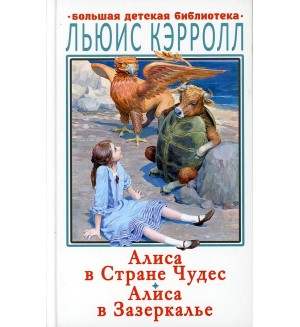 ·БОЛЬШАЯ ДЕТСКАЯ БИБЛИОТЕКА·
ЛЬЮИС КЭРРОЛЛ

Алиса в Стране Чудес
Алиса в Зазеркалье